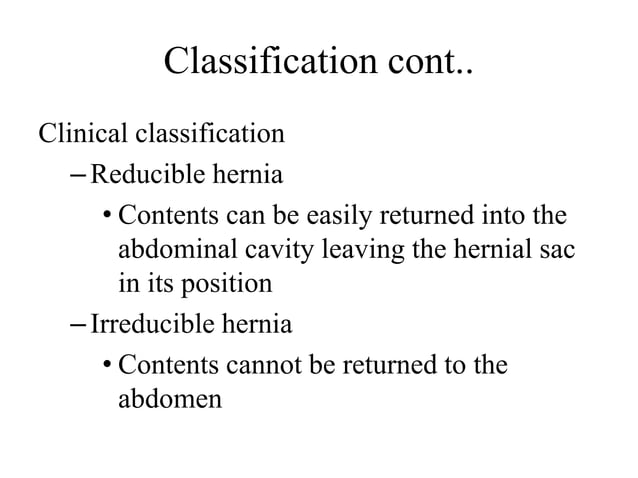 Classification cont..

Clinical classification

– Reducible hernia

• Contents can be easily returned into the abdominal cavity leaving the hernial sac in its position

– Irreducible hernia

• Contents cannot be returned to the abdomen